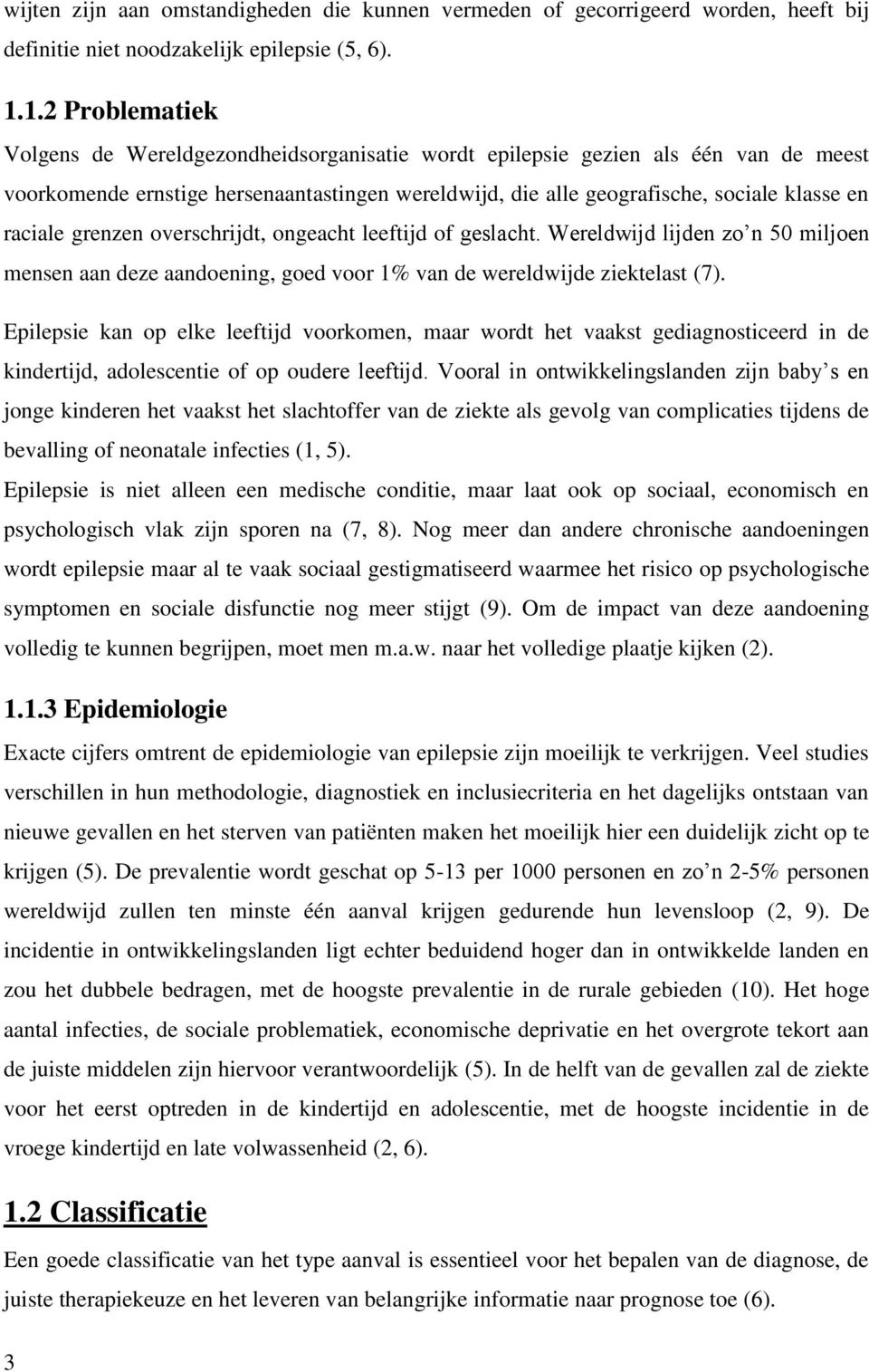 wijten zijn aan omstandigheden die kunnen vermeden of gecorrigeerd worden, heeft bij definitie niet noodzakelijk epilepsie (5, 6).

1.1.2 Problematiek

Volgens de Wereldgezondheidsorganisatie wordt epilepsie gezien als één van de meest voorkomende ernstige hersenaantastingen wereldwijd, die alle geografische, sociale klasse en raciale grenzen overschrijdt, ongeacht leeftijd of geslacht. Wereldwijd lijden zo’n 50 miljoen mensen aan deze aandoening, goed voor 1% van de wereldwijde ziektelast (7).

Epilepsie kan op elke leeftijd voorkomen, maar wordt het vaakst gediagnosticeerd in de kindertijd, adolescentie of op oudere leeftijd. Vooral in ontwikkelingslanden zijn baby’s en jonge kinderen het vaakst het slachtoffer van de ziekte als gevolg van complicaties tijdens de bevalling of neonatale infecties (1, 5).

Epilepsie is niet alleen een medische conditie, maar laat ook op sociaal, economisch en psychologisch vlak zijn sporen na (7, 8). Nog meer dan andere chronische aandoeningen wordt epilepsie maar al te vaak sociaal gestigmatiseerd waarmee het risico op psychologische symptomen en sociale disfunctie nog meer stijgt (9). Om de impact van deze aandoening volledig te kunnen begrijpen, moet men m.a.w. naar het volledige plaatje kijken (2).

1.1.3 Epidemiologie

Exacte cijfers omtrent de epidemiologie van epilepsie zijn moeilijk te verkrijgen. Veel studies verschillen in hun methodologie, diagnostiek en inclusiecriteria en het dagelijks ontstaan van nieuwe gevallen en het sterven van patiënten maken het moeilijk hier een duidelijk zicht op te krijgen (5). De prevalentie wordt geschat op 5-13 per 1000 personen en zo’n 2-5% personen wereldwijd zullen ten minste één aanval krijgen gedurende hun levensloop (2, 9). De incidentie in ontwikkelingslanden ligt echter beduidend hoger dan in ontwikkelde landen en zou het dubbele bedragen, met de hoogste prevalentie in de rurale gebieden (10). Het hoge aantal infecties, de sociale problematiek, economische deprivatie en het overgrote tekort aan de juiste middelen zijn hiervoor verantwoordelijk (5). In de helft van de gevallen zal de ziekte voor het eerst optreden in de kindertijd en adolescentie, met de hoogste incidentie in de vroege kindertijd en late volwassenheid (2, 6).

1.2 Classificatie

Een goede classificatie van het type aanval is essentieel voor het bepalen van de diagnose, de juiste therapiekeuze en het leveren van belangrijke informatie naar prognose toe (6).

3